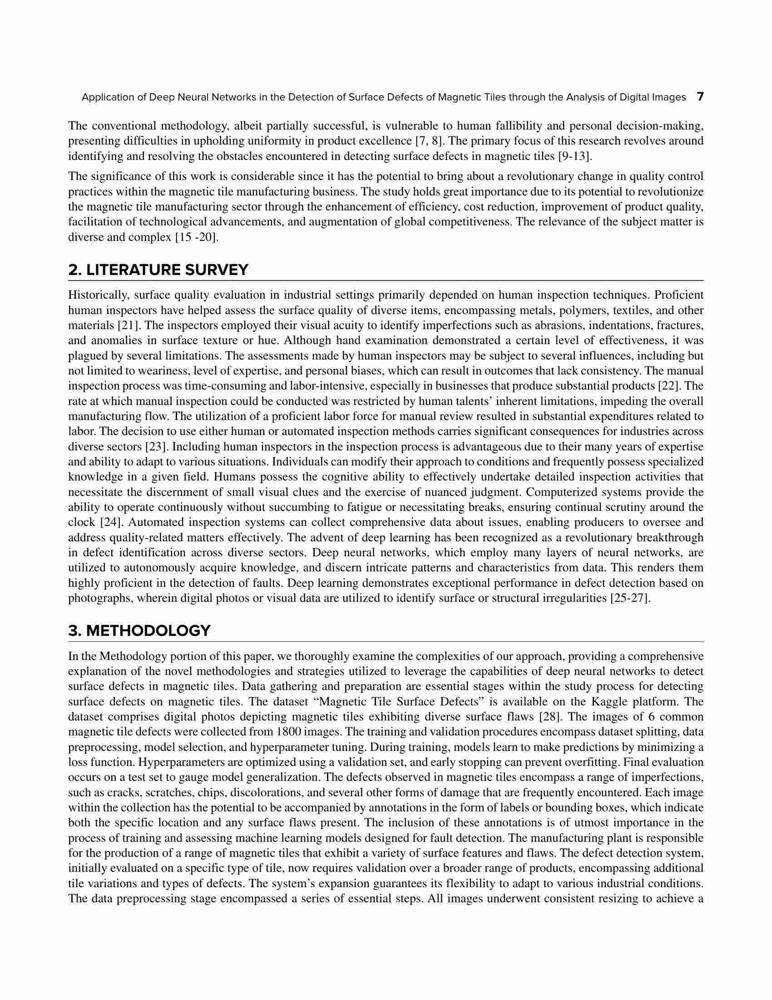 Application of Deep Neural Networks in the Detection of Surface Defects of Magnetic Tiles through the Analysis of Digital Images 7

The conventional methodology, albeit partially successful, is vulnerable to human fallibility and personal decision-making, presenting difficulties in upholding uniformity in product excellence [7, 8]. The primary focus of this research revolves around identifying and resolving the obstacles encountered in detecting surface defects in magnetic tiles [9-13].

The significance of this work is considerable since it has the potential to bring about a revolutionary change in quality control practices within the magnetic tile manufacturing business. The study holds great importance due to its potential to revolutionize the magnetic tile manufacturing sector through the enhancement of efficiency, cost reduction, improvement of product quality, facilitation of technological advancements, and augmentation of global competitiveness. The relevance of the subject matter is diverse and complex [15 -20].

2. LITERATURE SURVEY

Historically, surface quality evaluation in industrial settings primarily depended on human inspection techniques. Proficient human inspectors have helped assess the surface quality of diverse items, encompassing metals, polymers, textiles, and other materials [21]. The inspectors employed their visual acuity to identify imperfections such as abrasions, indentations, fractures, and anomalies in surface texture or hue. Although hand examination demonstrated a certain level of effectiveness, it was plagued by several limitations. The assessments made by human inspectors may be subject to several influences, including but not limited to weariness, level of expertise, and personal biases, which can result in outcomes that lack consistency. The manual inspection process was time-consuming and labor-intensive, especially in businesses that produce substantial products [22]. The rate at which manual inspection could be conducted was restricted by human talents' inherent limitations, impeding the overall manufacturing flow. The utilization of a proficient labor force for manual review resulted in substantial expenditures related to labor. The decision to use either human or automated inspection methods carries significant consequences for industries across diverse sectors [23]. Including human inspectors in the inspection process is advantageous due to their many years of expertise and ability to adapt to various situations. Individuals can modify their approach to conditions and frequently possess specialized knowledge in a given field. Humans possess the cognitive ability to effectively undertake detailed inspection activities that necessitate the discernment of small visual clues and the exercise of nuanced judgment. Computerized systems provide the ability to operate continuously without succumbing to fatigue or necessitating breaks, ensuring continual scrutiny around the clock [24]. Automated inspection systems can collect comprehensive data about issues, enabling producers to oversee and address quality-related matters effectively. The advent of deep learning has been recognized as a revolutionary breakthrough in defect identification across diverse sectors. Deep neural networks, which employ many layers of neural networks, are utilized to autonomously acquire knowledge, and discern intricate patterns and characteristics from data. This renders them highly proficient in the detection of faults. Deep learning demonstrates exceptional performance in defect detection based on photographs, wherein digital photos or visual data are utilized to identify surface or structural irregularities [25-27].

3. METHODOLOGY

In the Methodology portion of this paper, we thoroughly examine the complexities of our approach, providing a comprehensive explanation of the novel methodologies and strategies utilized to leverage the capabilities of deep neural networks to detect surface defects in magnetic tiles. Data gathering and preparation are essential stages within the study process for detecting surface defects on magnetic tiles. The dataset "Magnetic Tile Surface Defects" is available on the Kaggle platform. The dataset comprises digital photos depicting magnetic tiles exhibiting diverse surface flaws [28]. The images of 6 common magnetic tile defects were collected from 1800 images. The training and validation procedures encompass dataset splitting, data preprocessing, model selection, and hyperparameter tuning. During training, models learn to make predictions by minimizing a loss function. Hyperparameters are optimized using a validation set, and early stopping can prevent overfitting. Final evaluation occurs on a test set to gauge model generalization. The defects observed in magnetic tiles encompass a range of imperfections, such as cracks, scratches, chips, discolorations, and several other forms of damage that are frequently encountered. Each image within the collection has the potential to be accompanied by annotations in the form of labels or bounding boxes, which indicate both the specific location and any surface flaws present. The inclusion of these annotations is of utmost importance in the process of training and assessing machine learning models designed for fault detection. The manufacturing plant is responsible for the production of a range of magnetic tiles that exhibit a variety of surface features and flaws. The defect detection system, initially evaluated on a specific type of tile, now requires validation over a broader range of products, encompassing additional tile variations and types of defects. The system's expansion guarantees its flexibility to adapt to various industrial conditions. The data preprocessing stage encompassed a series of essential steps. All images underwent consistent resizing to achieve a